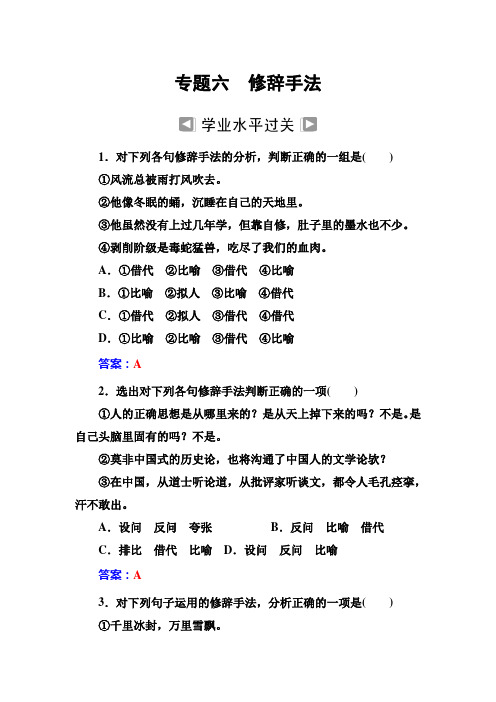 专题六　修辞手法

学业水平过关

1．对下列各句修辞手法的分析，判断正确的一组是(　　)

①风流总被雨打风吹去。

②他像冬眠的蛹，沉睡在自己的天地里。

③他虽然没有上过几年学，但靠自修，肚子里的墨水也不少。

④剥削阶级是毒蛇猛兽，吃尽了我们的血肉。

A．①借代　②比喻　③借代　④比喻

B．①比喻　②拟人　③比喻　④借代

C．①借代　②拟人　③借代　④借代

D．①比喻　②比喻　③借代　④比喻

答案：A

2．选出对下列各句修辞手法判断正确的一项(　　)

①人的正确思想是从哪里来的？是从天上掉下来的吗？不是。是自己头脑里固有的吗？不是。

②莫非中国式的历史论，也将沟通了中国人的文学论欤？

③在中国，从道士听论道，从批评家听谈文，都令人毛孔痉挛，汗不敢出。

A．设问　反问　夸张　　B．反问　比喻　借代

C．排比　借代　比喻　D．设问　反问　比喻

答案：A

3．对下列句子运用的修辞手法，分析正确的一项是(　　)

①千里冰封，万里雪飘。